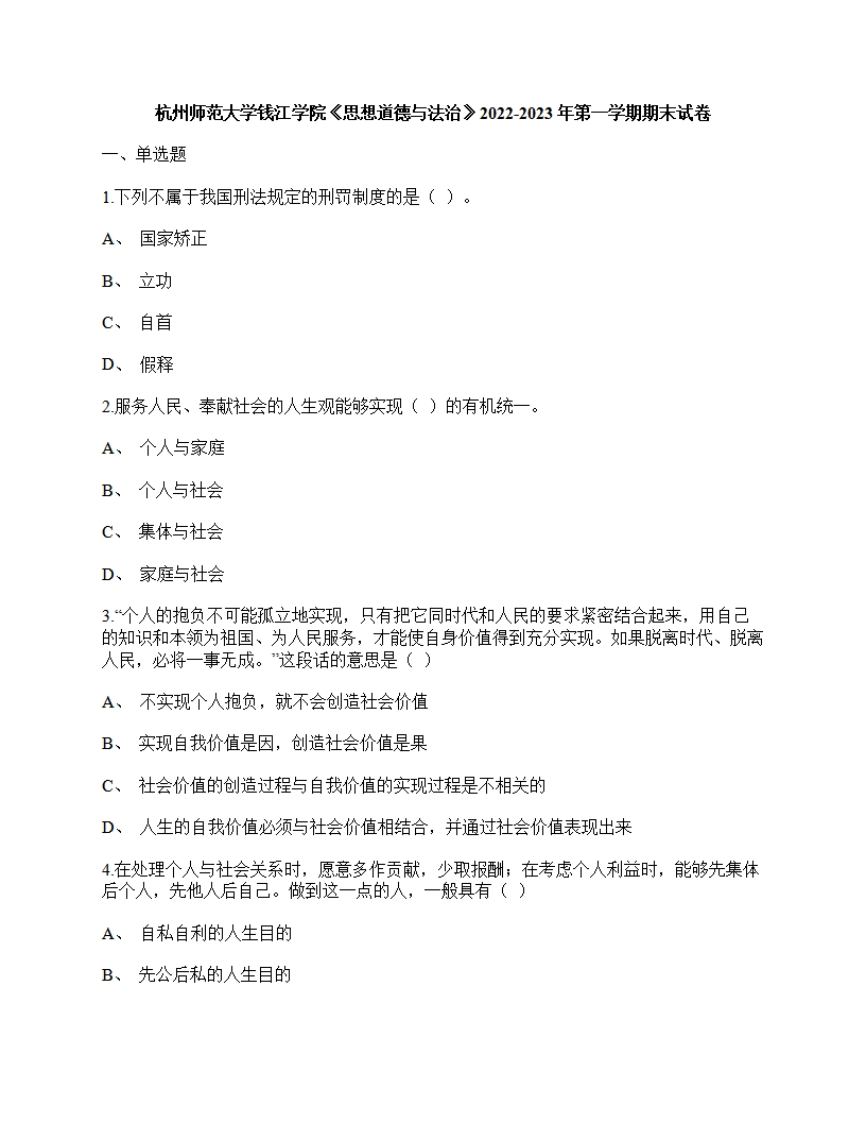 杭州师范大学钱江学院《思想道德与法治》2022-2023年第一学期期末试卷

一、单选题

1.下列不属于我国刑法规定的刑罚制度的是（ ）。

A、 国家矫正

B、 立功

C、 自首

D、 假释

2.服务人民、奉献社会的人生观能够实现（ ）的有机统一。

A、 个人与家庭

B、 个人与社会

C、 集体与社会

D、 家庭与社会

3.“个人的抱负不可能孤立地实现，只有把它同时代和人民的要求紧密结合起来，用自己的知识和本领为祖国、为人民服务，才能使自身价值得到充分实现。如果脱离时代、脱离人民，必将一事无成。”这段话的意思是（ ）

A、 不实现个人抱负，就不会创造社会价值

B、 实现自我价值是因，创造社会价值是果

C、 社会价值的创造过程与自我价值的实现过程是不相关的

D、 人生的自我价值必须与社会价值相结合，并通过社会价值表现出来

4.在处理个人与社会关系时，愿意多作贡献，少取报酬；在考虑个人利益时，能够先集体后个人，先他人后自己。做到这一点的人，一般具有（ ）

A、 自私自利的人生目的

B、 先公后私的人生目的